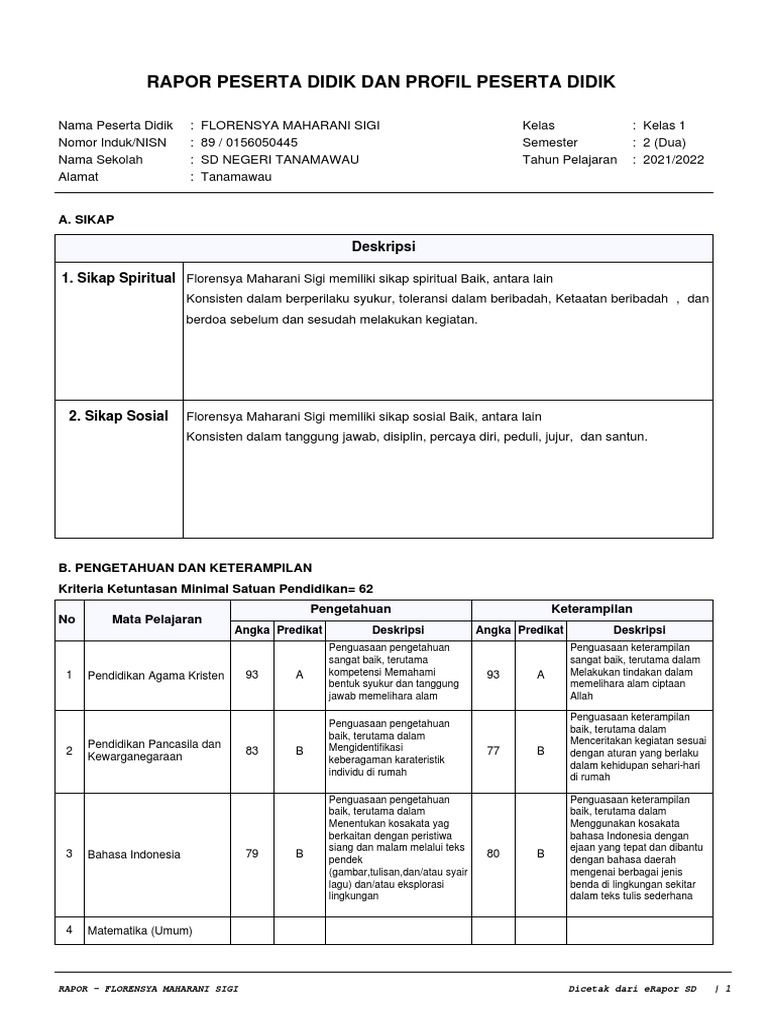 RAPOR PESERTA DIDIK DAN PROFIL PESERTA DIDIK

Nama Peserta Didik : FLORENSYA MAHARANI SIGI
Nomor Induk/NISN : 89 / 0156050445
Nama Sekolah : SD NEGERI TANAMAWAU
Alamat : Tanamawau

Kelas : Kelas 1
Semester : 2 (Dua)
Tahun Pelajaran : 2021/2022

A. SIKAP

| | Deskripsi |
|---|---|
| 1. Sikap Spiritual | Florensya Maharani Sigi memiliki sikap spiritual Baik, antara lain Konsisten dalam berperilaku syukur, toleransi dalam beribadah, Ketaatan beribadah , dan berdoa sebelum dan sesudah melakukan kegiatan. |
| 2. Sikap Sosial | Florensya Maharani Sigi memiliki sikap sosial Baik, antara lain Konsisten dalam tanggung jawab, disiplin, percaya diri, peduli, jujur, dan santun. |

B. PENGETAHUAN DAN KETERAMPILAN
Kriteria Ketuntasan Minimal Satuan Pendidikan= 62

| No | Mata Pelajaran | Pengetahuan Angka | Pengetahuan Predikat | Pengetahuan Deskripsi | Keterampilan Angka | Keterampilan Predikat | Keterampilan Deskripsi |
|---|---|---|---|---|---|---|---|
| 1 | Pendidikan Agama Kristen | 93 | A | Penguasaan pengetahuan sangat baik, terutama kompetensi Memahami bentuk syukur dan tanggung jawab memelihara alam | 93 | A | Penguasaan keterampilan sangat baik, terutama dalam Melakukan tindakan dalam memelihara alam ciptaan Allah |
| 2 | Pendidikan Pancasila dan Kewarganegaraan | 83 | B | Penguasaan pengetahuan baik, terutama dalam Mengidentifikasi keberagaman karateristik individu di rumah | 77 | B | Penguasaan keterampilan baik, terutama dalam Menceritakan kegiatan sesuai dengan aturan yang berlaku dalam kehidupan sehari-hari di rumah |
| 3 | Bahasa Indonesia | 79 | B | Penguasaan pengetahuan baik, terutama dalam Menentukan kosakata yag berkaitan dengan peristiwa siang dan malam melalui teks pendek (gambar,tulisan,dan/atau syair lagu) dan/atau eksplorasi lingkungan | 80 | B | Penguasaan keterampilan baik, terutama dalam Menggunakan kosakata bahasa Indonesia dengan ejaan yang tepat dan dibantu dengan bahasa daerah mengenai berbagai jenis benda di lingkungan sekitar dalam teks tulis sederhana |
| 4 | Matematika (Umum) | | | | | | |

RAPOR - FLORENSYA MAHARANI SIGI
Dicetak dari eRapor SD | 1